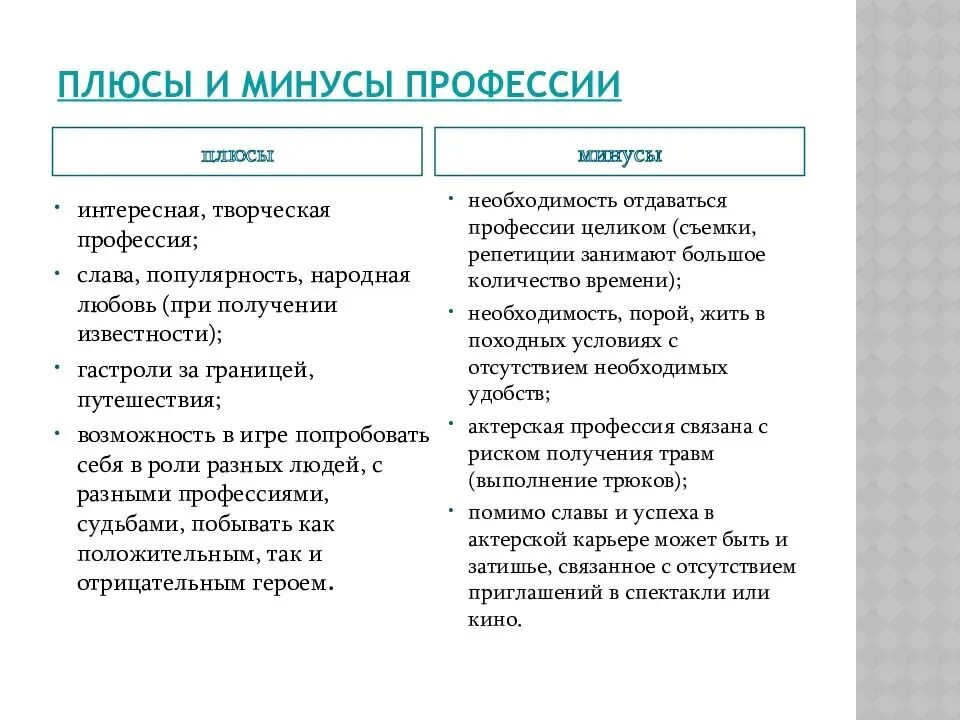 ПЛЮСЫ И МИНУСЫ ПРОФЕССИИ

плюсы

• интересная, творческая профессия;
• слава, популярность, народная любовь (при получении известности);
• гастроли за границей, путешествия;
• возможность в игре попробовать себя в роли разных людей, с разными профессиями, судьбами, побывать как положительным, так и отрицательным героем.

минусы

• необходимость отдаваться профессии целиком (съемки, репетиции занимают большое количество времени);
• необходимость, порой, жить в походных условиях с отсутствием необходимых удобств;
• актерская профессия связана с риском получения травм (выполнение трюков);
• помимо славы и успеха в актерской карьере может быть и затишье, связанное с отсутствием приглашений в спектакли или кино.